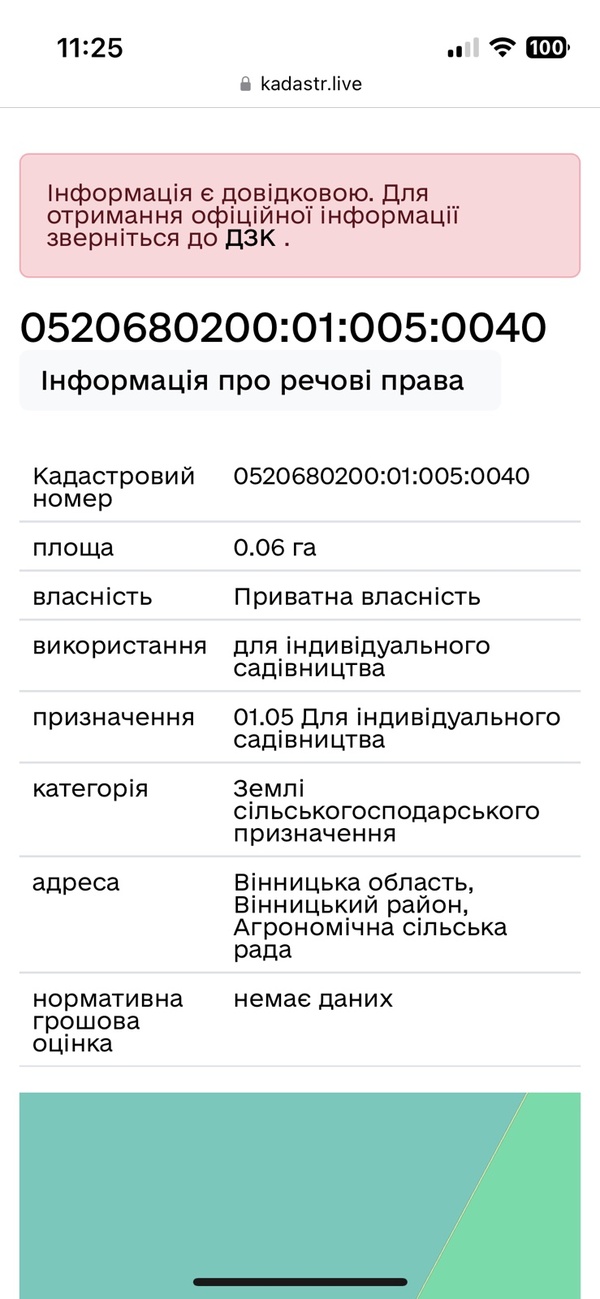 11:25
100
kadastr.live

Інформація є довідковою. Для отримання офіційної інформації зверніться до ДЗК .

0520680200:01:005:0040

Інформація про речові права

| | |
|---|---|
| Кадастровий номер | 0520680200:01:005:0040 |
| площа | 0.06 га |
| власність | Приватна власність |
| використання | для індивідуального садівництва |
| призначення | 01.05 Для індивідуального садівництва |
| категорія | Землі сільськогосподарського призначення |
| адреса | Вінницька область, Вінницький район, Агрономічна сільська рада |
| нормативна грошова оцінка | немає даних |